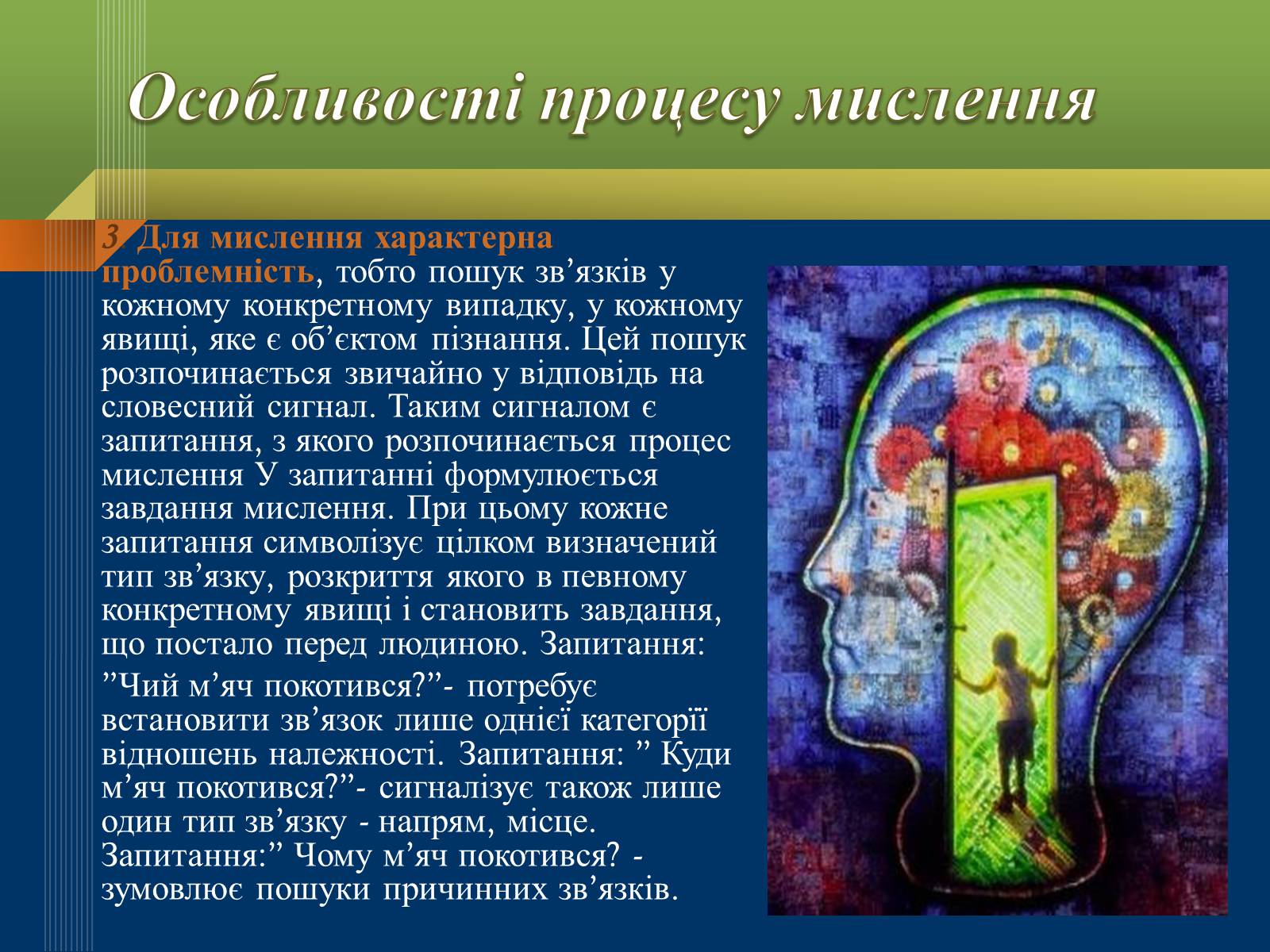 Особливості процесу мислення

3. Для мислення характерна проблемність, тобто пошук зв’язків у кожному конкретному випадку, у кожному явищі, яке є об’єктом пізнання. Цей пошук розпочинається звичайно у відповідь на словесний сигнал. Таким сигналом є запитання, з якого розпочинається процес мислення У запитанні формулюється завдання мислення. При цьому кожне запитання символізує цілком визначений тип зв’язку, розкриття якого в певному конкретному явищі і становить завдання, що постало перед людиною. Запитання:

”Чий м’яч покотився?”- потребує встановити зв’язок лише однієї категорії відношень належності. Запитання: ” Куди м’яч покотився?”- сигналізує також лише один тип зв’язку - напрям, місце. Запитання:” Чому м’яч покотився? - зумовлює пошуки причинних зв’язків.